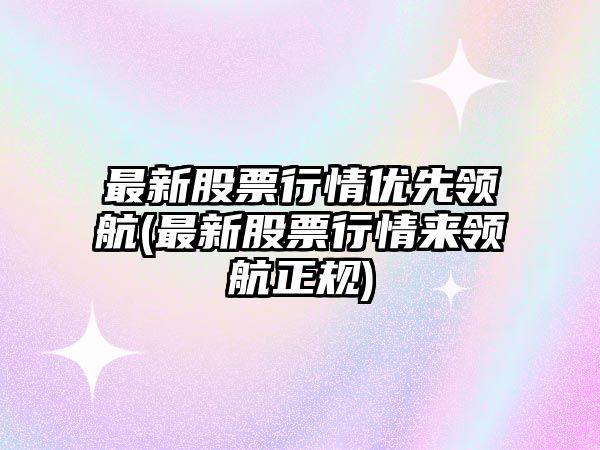 最新股票行情优先领航(最新股票行情来领航正规)